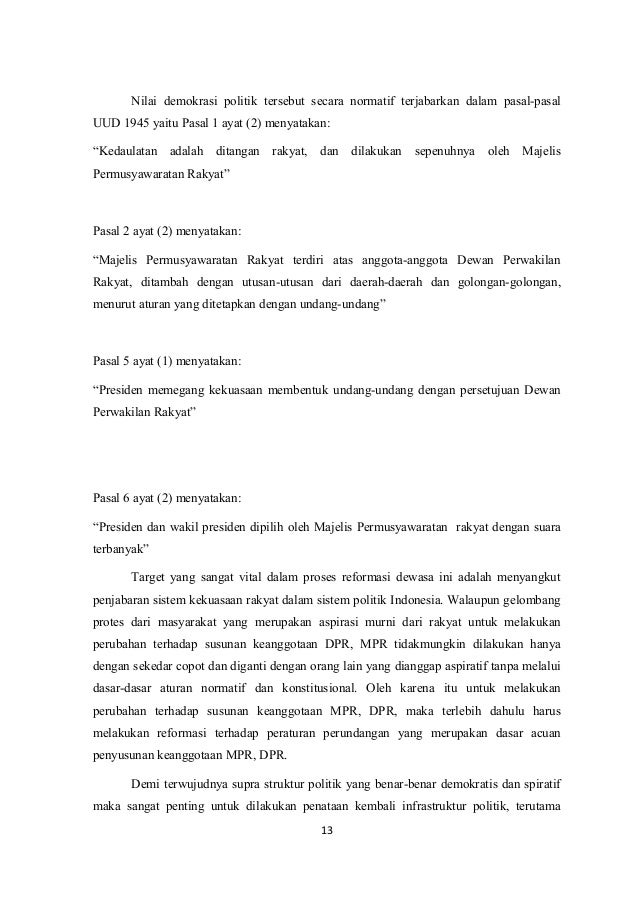 Nilai demokrasi politik tersebut secara normatif terjabarkan dalam pasal-pasal UUD 1945 yaitu Pasal 1 ayat (2) menyatakan:

“Kedaulatan adalah ditangan rakyat, dan dilakukan sepenuhnya oleh Majelis Permusyawaratan Rakyat”

Pasal 2 ayat (2) menyatakan:

“Majelis Permusyawaratan Rakyat terdiri atas anggota-anggota Dewan Perwakilan Rakyat, ditambah dengan utusan-utusan dari daerah-daerah dan golongan-golongan, menurut aturan yang ditetapkan dengan undang-undang”

Pasal 5 ayat (1) menyatakan:

“Presiden memegang kekuasaan membentuk undang-undang dengan persetujuan Dewan Perwakilan Rakyat”

Pasal 6 ayat (2) menyatakan:

“Presiden dan wakil presiden dipilih oleh Majelis Permusyawaratan rakyat dengan suara terbanyak”

Target yang sangat vital dalam proses reformasi dewasa ini adalah menyangkut penjabaran sistem kekuasaan rakyat dalam sistem politik Indonesia. Walaupun gelombang protes dari masyarakat yang merupakan aspirasi murni dari rakyat untuk melakukan perubahan terhadap susunan keanggotaan DPR, MPR tidakmungkin dilakukan hanya dengan sekedar copot dan diganti dengan orang lain yang dianggap aspiratif tanpa melalui dasar-dasar aturan normatif dan konstitusional. Oleh karena itu untuk melakukan perubahan terhadap susunan keanggotaan MPR, DPR, maka terlebih dahulu harus melakukan reformasi terhadap peraturan perundangan yang merupakan dasar acuan penyusunan keanggotaan MPR, DPR.

Demi terwujudnya supra struktur politik yang benar-benar demokratis dan spiratif maka sangat penting untuk dilakukan penataan kembali infrastruktur politik, terutama

13